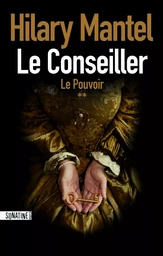 Hilary Mantel
Le Conseiller
Le Pouvoir
**
SONATINE